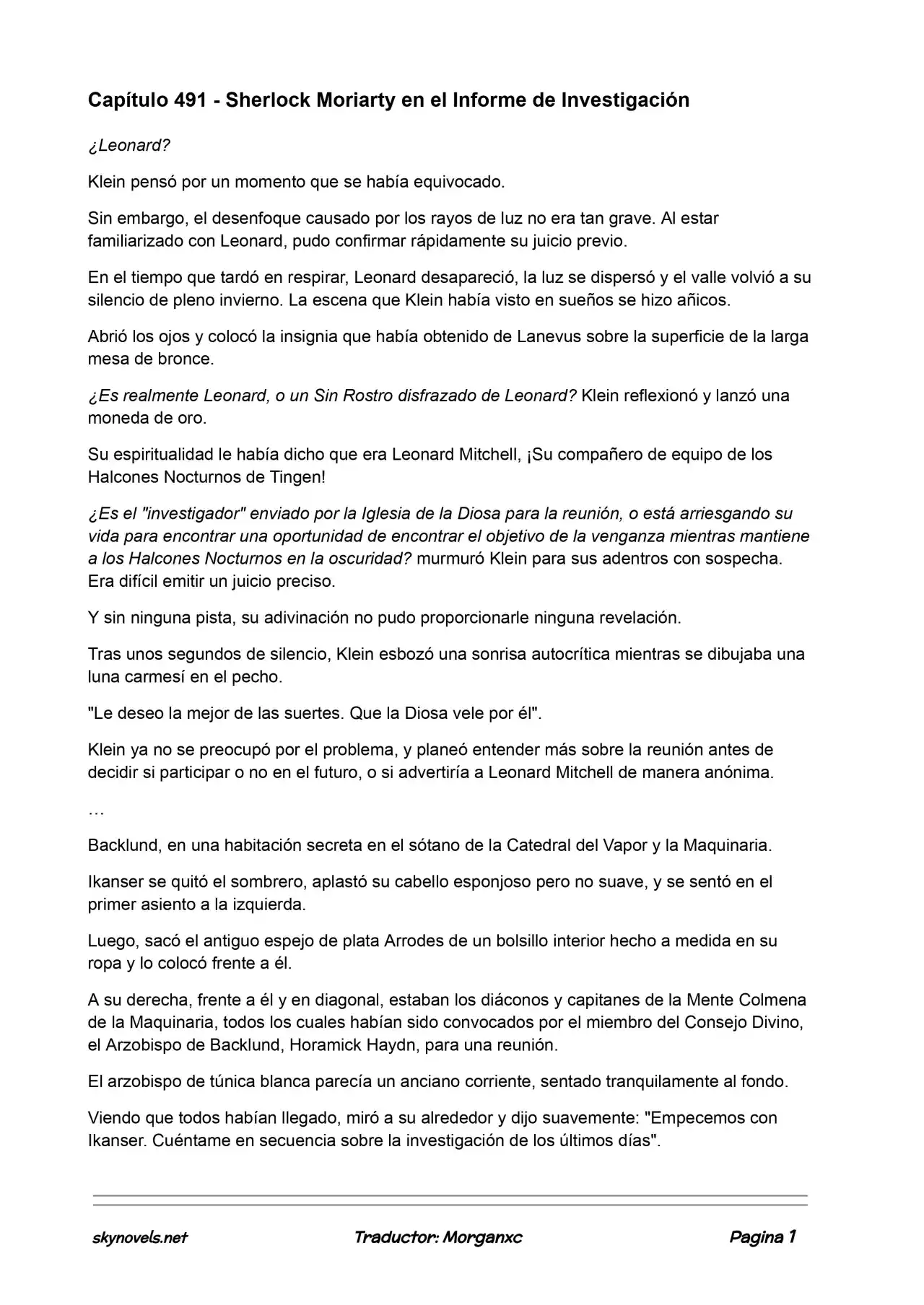 Capítulo 491 - Sherlock Moriarty en el Informe de Investigación

¿Leonard?

Klein pensó por un momento que se había equivocado.

Sin embargo, el desenfoque causado por los rayos de luz no era tan grave. Al estar familiarizado con Leonard, pudo confirmar rápidamente su juicio previo.

En el tiempo que tardó en respirar, Leonard desapareció, la luz se dispersó y el valle volvió a su silencio de pleno invierno. La escena que Klein había visto en sueños se hizo añicos.

Abrió los ojos y colocó la insignia que había obtenido de Lanevus sobre la superficie de la larga mesa de bronce.

¿Es realmente Leonard, o un Sin Rostro disfrazado de Leonard? Klein reflexionó y lanzó una moneda de oro.

Su espiritualidad le había dicho que era Leonard Mitchell, ¡Su compañero de equipo de los Halcones Nocturnos de Tingen!

¿Es el "investigador" enviado por la Iglesia de la Diosa para la reunión, o está arriesgando su vida para encontrar una oportunidad de encontrar el objetivo de la venganza mientras mantiene a los Halcones Nocturnos en la oscuridad? murmuró Klein para sus adentros con sospecha. Era difícil emitir un juicio preciso.

Y sin ninguna pista, su adivinación no pudo proporcionarle ninguna revelación.

Tras unos segundos de silencio, Klein esbozó una sonrisa autocrítica mientras se dibujaba una luna carmesí en el pecho.

"Le deseo la mejor de las suertes. Que la Diosa vele por él".

Klein ya no se preocupó por el problema, y planeó entender más sobre la reunión antes de decidir si participar o no en el futuro, o si advertiría a Leonard Mitchell de manera anónima.

…

Backlund, en una habitación secreta en el sótano de la Catedral del Vapor y la Maquinaria.

Ikanser se quitó el sombrero, aplastó su cabello esponjoso pero no suave, y se sentó en el primer asiento a la izquierda.

Luego, sacó el antiguo espejo de plata Arrodes de un bolsillo interior hecho a medida en su ropa y lo colocó frente a él.

A su derecha, frente a él y en diagonal, estaban los diáconos y capitanes de la Mente Colmena de la Maquinaria, todos los cuales habían sido convocados por el miembro del Consejo Divino, el Arzobispo de Backlund, Horamick Haydn, para una reunión.

El arzobispo de túnica blanca parecía un anciano corriente, sentado tranquilamente al fondo.

Viendo que todos habían llegado, miró a su alrededor y dijo suavemente: "Empecemos con Ikanser. Cuéntame en secuencia sobre la investigación de los últimos días".

skynovels.net Traductor: Morganxc Pagina 1